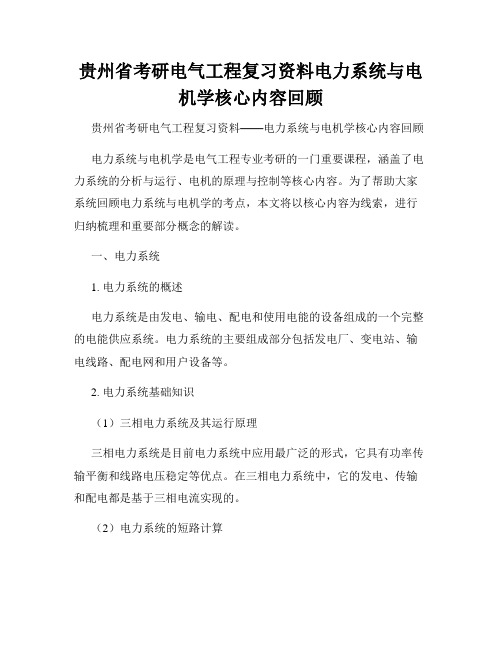 贵州省考研电气工程复习资料电力系统与电机学核心内容回顾

贵州省考研电气工程复习资料——电力系统与电机学核心内容回顾

电力系统与电机学是电气工程专业考研的一门重要课程，涵盖了电力系统的分析与运行、电机的原理与控制等核心内容。为了帮助大家系统回顾电力系统与电机学的考点，本文将以核心内容为线索，进行归纳梳理和重要部分概念的解读。

一、电力系统

1. 电力系统的概述

电力系统是由发电、输电、配电和使用电能的设备组成的一个完整的电能供应系统。电力系统的主要组成部分包括发电厂、变电站、输电线路、配电网和用户设备等。

2. 电力系统基础知识

（1）三相电力系统及其运行原理

三相电力系统是目前电力系统中应用最广泛的形式，它具有功率传输平衡和线路电压稳定等优点。在三相电力系统中，它的发电、传输和配电都是基于三相电流实现的。

（2）电力系统的短路计算